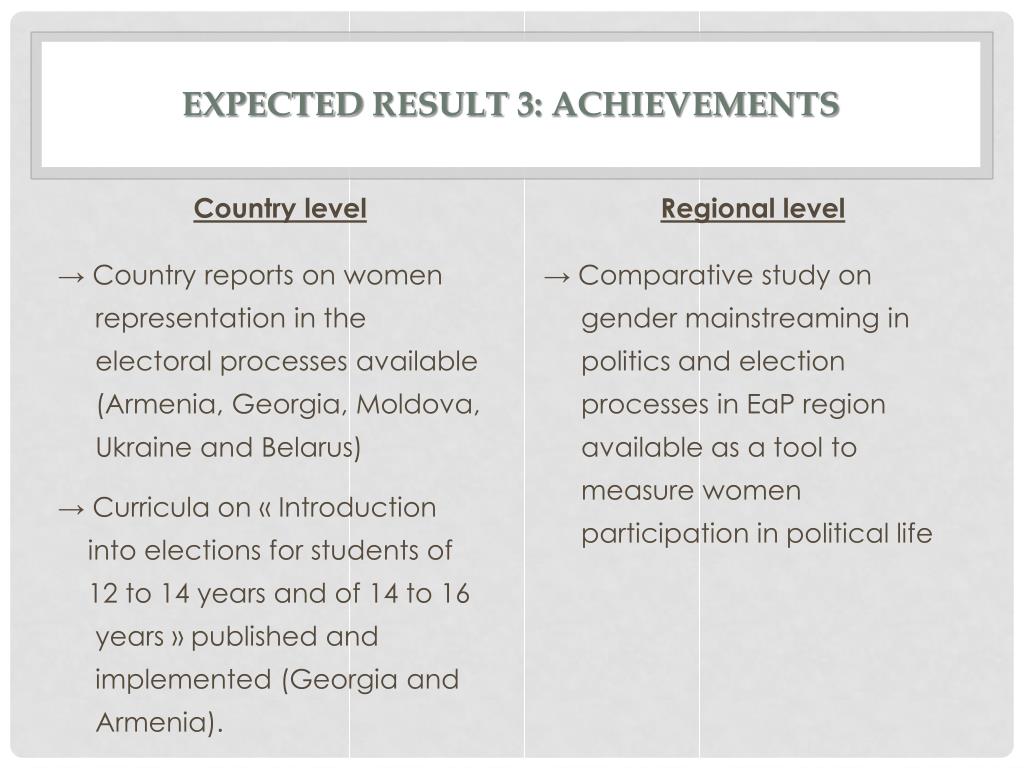 EXPECTED RESULT 3: ACHIEVEMENTS

Country level

→ Country reports on women representation in the electoral processes available (Armenia, Georgia, Moldova, Ukraine and Belarus)

→ Curricula on « Introduction into elections for students of 12 to 14 years and of 14 to 16 years » published and implemented (Georgia and Armenia).

Regional level

→ Comparative study on gender mainstreaming in politics and election processes in EaP region available as a tool to measure women participation in political life